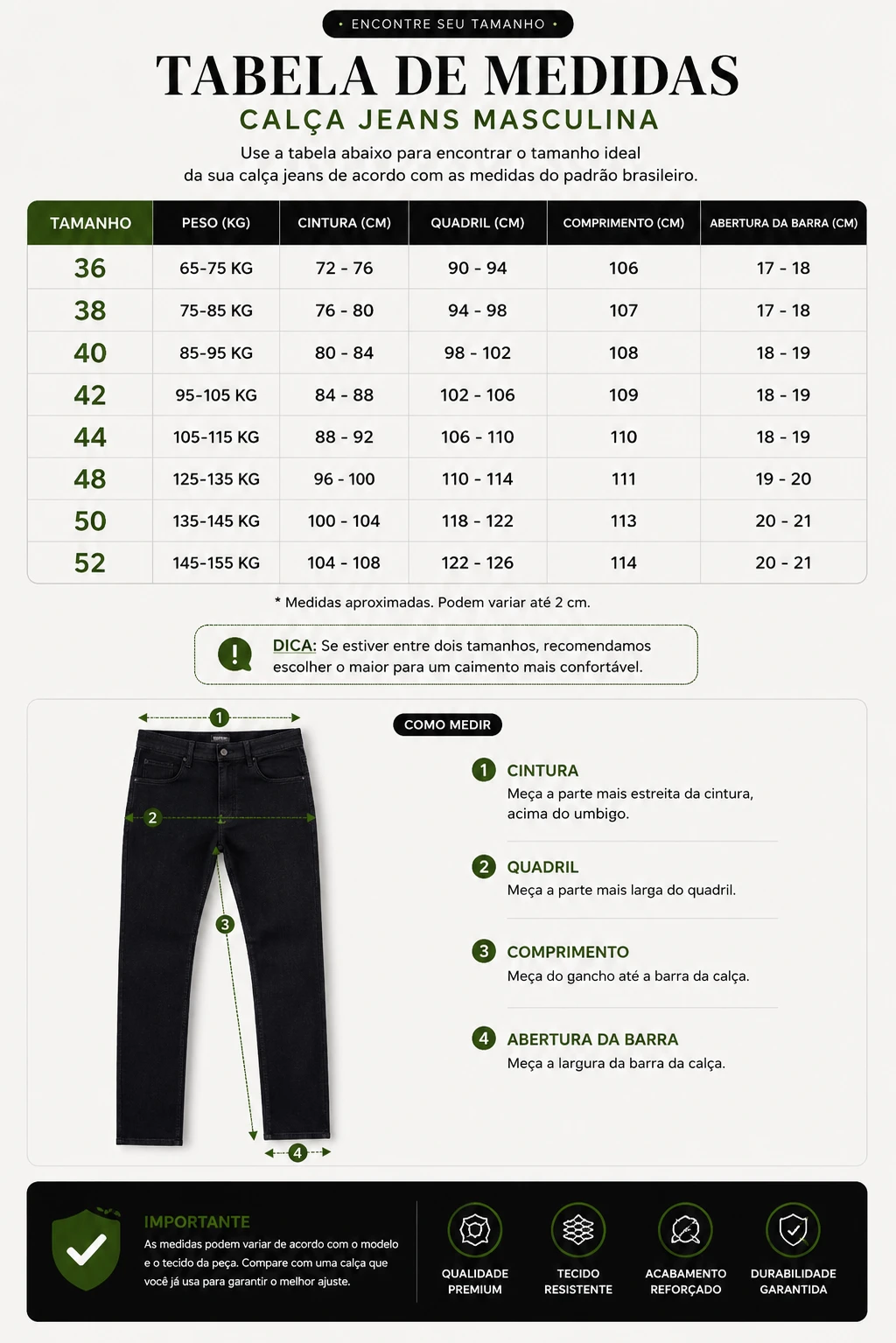 • ENCONTRE SEU TAMANHO •

TABELA DE MEDIDAS

CALÇA JEANS MASCULINA

Use a tabela abaixo para encontrar o tamanho ideal da sua calça jeans de acordo com as medidas do padrão brasileiro.

| TAMANHO | PESO (KG) | CINTURA (CM) | QUADRIL (CM) | COMPRIMENTO (CM) | ABERTURA DA BARRA (CM) |
|---|---|---|---|---|---|
| 36 | 65-75 KG | 72 - 76 | 90 - 94 | 106 | 17 - 18 |
| 38 | 75-85 KG | 76 - 80 | 94 - 98 | 107 | 17 - 18 |
| 40 | 85-95 KG | 80 - 84 | 98 - 102 | 108 | 18 - 19 |
| 42 | 95-105 KG | 84 - 88 | 102 - 106 | 109 | 18 - 19 |
| 44 | 105-115 KG | 88 - 92 | 106 - 110 | 110 | 18 - 19 |
| 48 | 125-135 KG | 96 - 100 | 110 - 114 | 111 | 19 - 20 |
| 50 | 135-145 KG | 100 - 104 | 118 - 122 | 113 | 20 - 21 |
| 52 | 145-155 KG | 104 - 108 | 122 - 126 | 114 | 20 - 21 |

* Medidas aproximadas. Podem variar até 2 cm.

DICA: Se estiver entre dois tamanhos, recomendamos escolher o maior para um caimento mais confortável.

1
2
3
4

COMO MEDIR

1 CINTURA
Meça a parte mais estreita da cintura, acima do umbigo.

2 QUADRIL
Meça a parte mais larga do quadril.

3 COMPRIMENTO
Meça do gancho até a barra da calça.

4 ABERTURA DA BARRA
Meça a largura da barra da calça.

IMPORTANTE
As medidas podem variar de acordo com o modelo e o tecido da peça. Compare com uma calça que você já usa para garantir o melhor ajuste.

QUALIDADE PREMIUM

TECIDO RESISTENTE

ACABAMENTO REFORÇADO

DURABILIDADE GARANTIDA